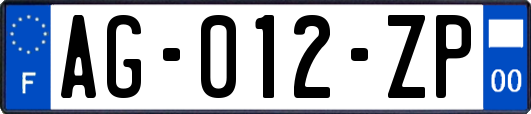 F
AG-012-ZP
00